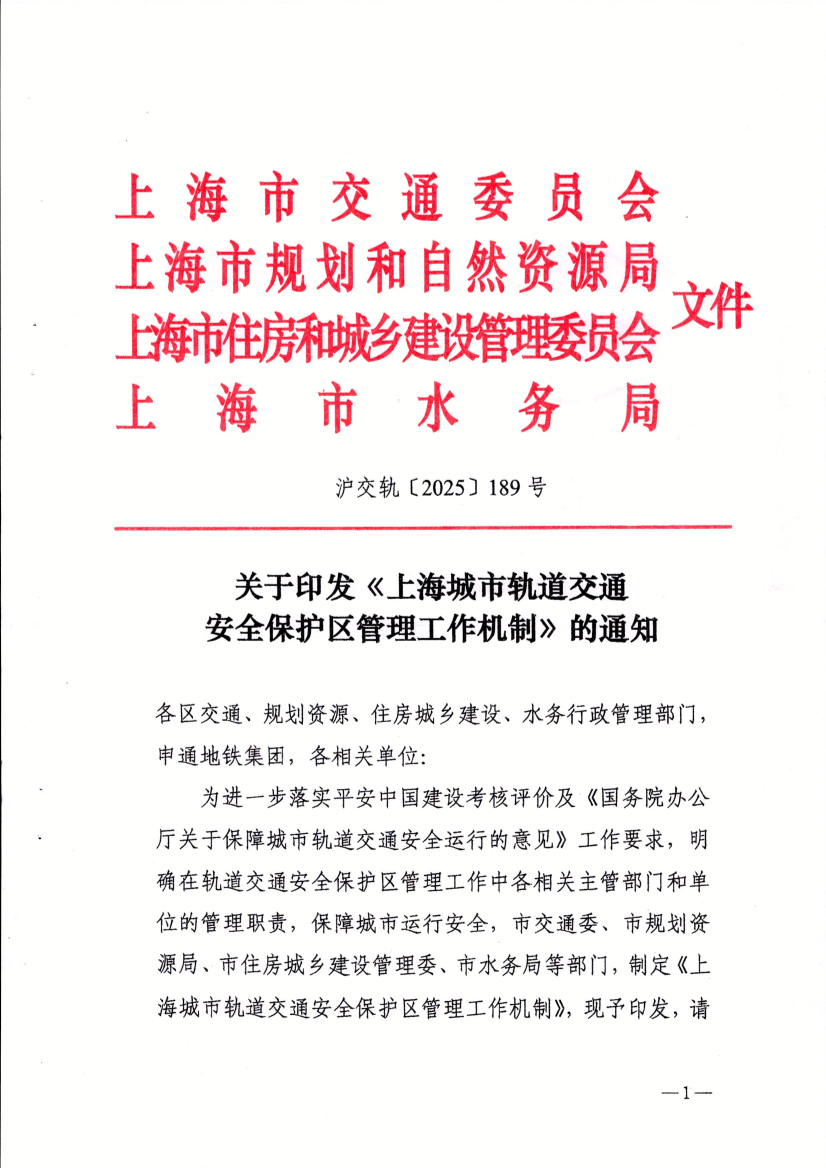 上海市交通委员会
上海市规划和自然资源局
上海市住房和城乡建设管理委员会
上海市水务局
文件

沪交轨〔2025〕189号

关于印发《上海城市轨道交通安全保护区管理工作机制》的通知

各区交通、规划资源、住房城乡建设、水务行政管理部门，申通地铁集团，各相关单位：

为进一步落实平安中国建设考核评价及《国务院办公厅关于保障城市轨道交通安全运行的意见》工作要求，明确在轨道交通安全保护区管理工作中各相关主管部门和单位的管理职责，保障城市运行安全，市交通委、市规划资源局、市住房城乡建设管理委、市水务局等部门，制定《上海城市轨道交通安全保护区管理工作机制》，现予印发，请

—1—